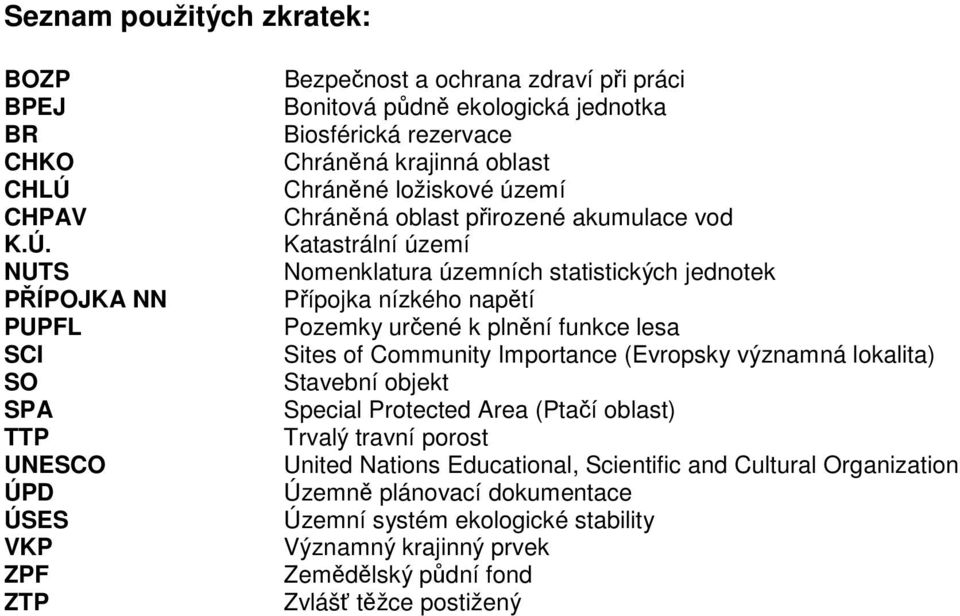 Seznam použitých zkratek:

| | |
|---|---|
| BOZP | Bezpečnost a ochrana zdraví při práci |
| BPEJ | Bonitová půdně ekologická jednotka |
| BR | Biosférická rezervace |
| CHKO | Chráněná krajinná oblast |
| CHLÚ | Chráněné ložiskové území |
| CHPAV | Chráněná oblast přirozené akumulace vod |
| K.Ú. | Katastrální území |
| NUTS | Nomenklatura územních statistických jednotek |
| PŘÍPOJKA NN | Přípojka nízkého napětí |
| PUPFL | Pozemky určené k plnění funkce lesa |
| SCI | Sites of Community Importance (Evropsky významná lokalita) |
| SO | Stavební objekt |
| SPA | Special Protected Area (Ptačí oblast) |
| TTP | Trvalý travní porost |
| UNESCO | United Nations Educational, Scientific and Cultural Organization |
| ÚPD | Územně plánovací dokumentace |
| ÚSES | Územní systém ekologické stability |
| VKP | Významný krajinný prvek |
| ZPF | Zemědělský půdní fond |
| ZTP | Zvlášť těžce postižený |